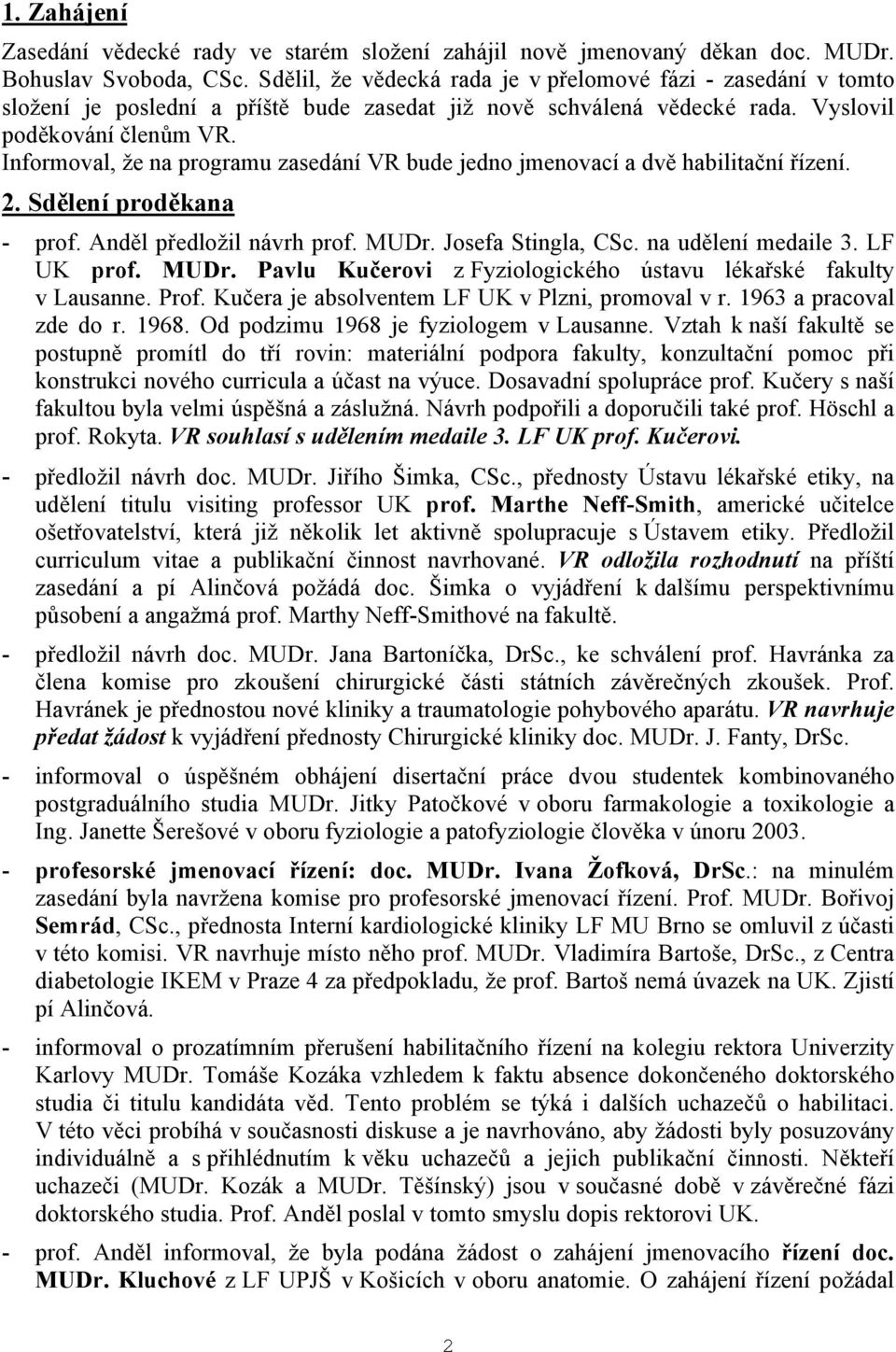 1. Zahájení

Zasedání vědecké rady ve starém složení zahájil nově jmenovaný děkan doc. MUDr. Bohuslav Svoboda, CSc. Sdělil, že vědecká rada je v přelomové fázi - zasedání v tomto složení je poslední a příště bude zasedat již nově schválená vědecké rada. Vyslovil poděkování členům VR.
Informoval, že na programu zasedání VR bude jedno jmenovací a dvě habilitační řízení.

2. Sdělení proděkana

- prof. Anděl předložil návrh prof. MUDr. Josefa Stingla, CSc. na udělení medaile 3. LF UK prof. MUDr. Pavlu Kučerovi z Fyziologického ústavu lékařské fakulty v Lausanne. Prof. Kučera je absolventem LF UK v Plzni, promoval v r. 1963 a pracoval zde do r. 1968. Od podzimu 1968 je fyziologem v Lausanne. Vztah k naší fakultě se postupně promítl do tří rovin: materiální podpora fakulty, konzultační pomoc při konstrukci nového curricula a účast na výuce. Dosavadní spolupráce prof. Kučery s naší fakultou byla velmi úspěšná a záslužná. Návrh podpořili a doporučili také prof. Höschl a prof. Rokyta. VR souhlasí s udělením medaile 3. LF UK prof. Kučerovi.

- předložil návrh doc. MUDr. Jiřího Šimka, CSc., přednosty Ústavu lékařské etiky, na udělení titulu visiting professor UK prof. Marthe Neff-Smith, americké učitelce ošetřovatelství, která již několik let aktivně spolupracuje s Ústavem etiky. Předložil curriculum vitae a publikační činnost navrhované. VR odložila rozhodnutí na příští zasedání a pí Alinčová požádá doc. Šimka o vyjádření k dalšímu perspektivnímu působení a angažmá prof. Marthy Neff-Smithové na fakultě.

- předložil návrh doc. MUDr. Jana Bartoníčka, DrSc., ke schválení prof. Havránka za člena komise pro zkoušení chirurgické části státních závěrečných zkoušek. Prof. Havránek je přednostou nové kliniky a traumatologie pohybového aparátu. VR navrhuje předat žádost k vyjádření přednosty Chirurgické kliniky doc. MUDr. J. Fanty, DrSc.

- informoval o úspěšném obhájení disertační práce dvou studentek kombinovaného postgraduálního studia MUDr. Jitky Patočkové v oboru farmakologie a toxikologie a Ing. Janette Šerešové v oboru fyziologie a patofyziologie člověka v únoru 2003.

- profesorské jmenovací řízení: doc. MUDr. Ivana Žofková, DrSc.: na minulém zasedání byla navržena komise pro profesorské jmenovací řízení. Prof. MUDr. Bořivoj Semrád, CSc., přednosta Interní kardiologické kliniky LF MU Brno se omluvil z účasti v této komisi. VR navrhuje místo něho prof. MUDr. Vladimíra Bartoše, DrSc., z Centra diabetologie IKEM v Praze 4 za předpokladu, že prof. Bartoš nemá úvazek na UK. Zjistí pí Alinčová.

- informoval o prozatímním přerušení habilitačního řízení na kolegiu rektora Univerzity Karlovy MUDr. Tomáše Kozáka vzhledem k faktu absence dokončeného doktorského studia či titulu kandidáta věd. Tento problém se týká i dalších uchazečů o habilitaci. V této věci probíhá v současnosti diskuse a je navrhováno, aby žádosti byly posuzovány individuálně a s přihlédnutím k věku uchazečů a jejich publikační činnosti. Někteří uchazeči (MUDr. Kozák a MUDr. Těšínský) jsou v současné době v závěrečné fázi doktorského studia. Prof. Anděl poslal v tomto smyslu dopis rektorovi UK.

- prof. Anděl informoval, že byla podána žádost o zahájení jmenovacího řízení doc. MUDr. Kluchové z LF UPJŠ v Košicích v oboru anatomie. O zahájení řízení požádal

2